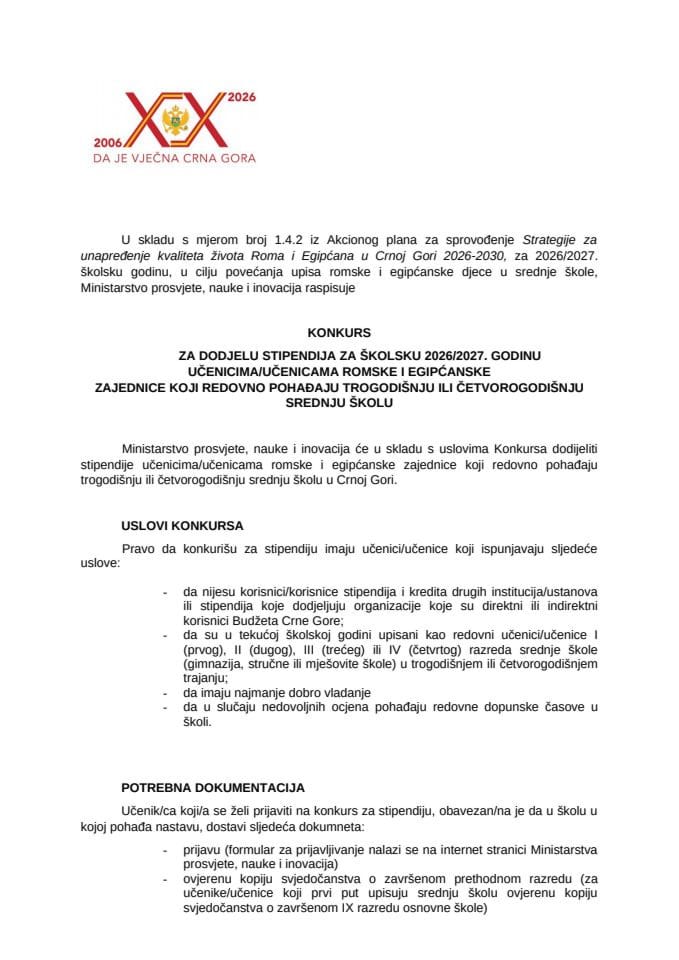 2026

2006

DA JE VJEČNA CRNA GORA

U skladu s mjerom broj 1.4.2 iz Akcionog plana za sprovođenje Strategije za unapređenje kvaliteta života Roma i Egipćana u Crnoj Gori 2026-2030, za 2026/2027. školsku godinu, u cilju povećanja upisa romske i egipćanske djece u srednje škole, Ministarstvo prosvjete, nauke i inovacija raspisuje

KONKURS
ZA DODJELU STIPENDIJA ZA ŠKOLSKU 2026/2027. GODINU
UČENICIMA/UČENICAMA ROMSKE I EGIPĆANSKE
ZAJEDNICE KOJI REDOVNO POHAĐAJU TROGODIŠNJU ILI ČETVOROGODIŠNJU SREDNJU ŠKOLU

Ministarstvo prosvjete, nauke i inovacija će u skladu s uslovima Konkursa dodijeliti stipendije učenicima/učenicama romske i egipćanske zajednice koji redovno pohađaju trogodišnju ili četvorogodišnju srednju školu u Crnoj Gori.

USLOVI KONKURSA

Pravo da konkurišu za stipendiju imaju učenici/učenice koji ispunjavaju sljedeće uslove:

- da nijesu korisnici/korisnice stipendija i kredita drugih institucija/ustanova ili stipendija koje dodjeljuju organizacije koje su direktni ili indirektni korisnici Budžeta Crne Gore;
- da su u tekućoj školskoj godini upisani kao redovni učenici/učenice I (prvog), II (dugog), III (trećeg) ili IV (četvrtog) razreda srednje škole (gimnazija, stručne ili mješovite škole) u trogodišnjem ili četvorogodišnjem trajanju;
- da imaju najmanje dobro vladanje
- da u slučaju nedovoljnih ocjena pohađaju redovne dopunske časove u školi.

POTREBNA DOKUMENTACIJA

Učenik/ca koji/a se želi prijaviti na konkurs za stipendiju, obavezan/na je da u školu u kojoj pohađa nastavu, dostavi sljedeća dokumneta:

- prijavu (formular za prijavljivanje nalazi se na internet stranici Ministarstva prosvjete, nauke i inovacija)
- ovjerenu kopiju svjedočanstva o završenom prethodnom razredu (za učenike/učenice koji prvi put upisuju srednju školu ovjerenu kopiju svjedočanstva o završenom IX razredu osnovne škole)